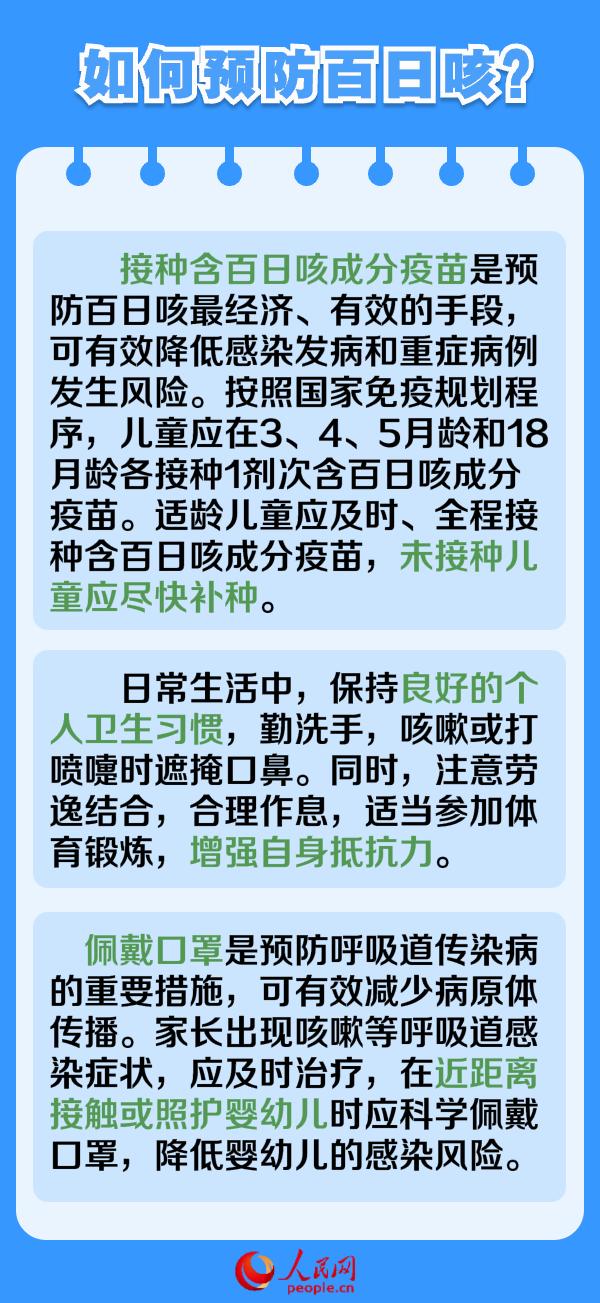 如何预防百日咳？

接种含百日咳成分疫苗是预防百日咳最经济、有效的手段，可有效降低感染发病和重症病例发生风险。按照国家免疫规划程序，儿童应在3、4、5月龄和18月龄各接种1剂次含百日咳成分疫苗。适龄儿童应及时、全程接种含百日咳成分疫苗，未接种儿童应尽快补种。

日常生活中，保持良好的个人卫生习惯，勤洗手，咳嗽或打喷嚏时遮掩口鼻。同时，注意劳逸结合，合理作息，适当参加体育锻炼，增强自身抵抗力。

佩戴口罩是预防呼吸道传染病的重要措施，可有效减少病原体传播。家长出现咳嗽等呼吸道感染症状，应及时治疗，在近距离接触或照护婴幼儿时应科学佩戴口罩，降低婴幼儿的感染风险。

人民网
people.cn